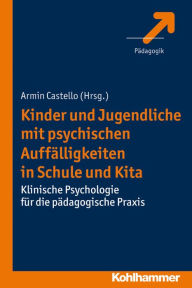 Pädagogik

Armin Castello (Hrsg.)

Kinder und Jugendliche mit psychischen Auffälligkeiten in Schule und Kita

Klinische Psychologie für die pädagogische Praxis

Kohlhammer